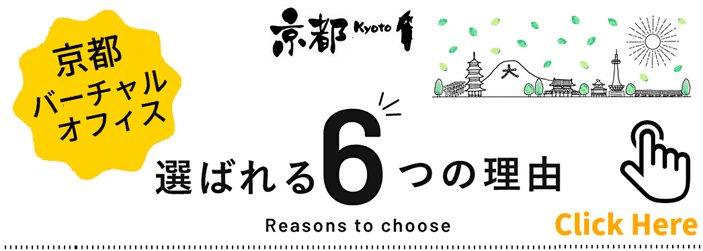 京都
バーチャル
オフィス

京都 Kyoto

大

選ばれる6つの理由

Reasons to choose

Click Here